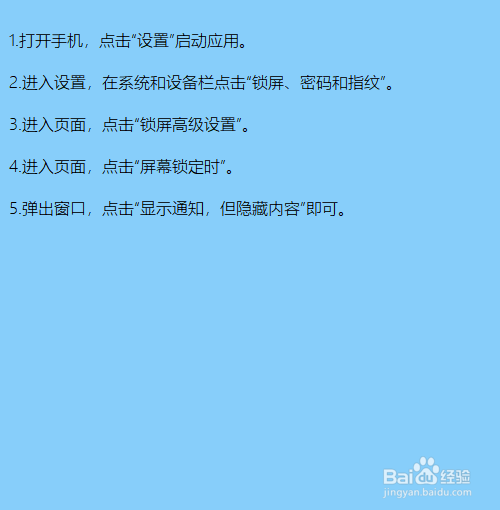 1.打开手机，点击“设置”启动应用。

2.进入设置，在系统和设备栏点击“锁屏、密码和指纹”。

3.进入页面，点击“锁屏高级设置”。

4.进入页面，点击“屏幕锁定时”。

5.弹出窗口，点击“显示通知，但隐藏内容”即可。

Baidu经验
jingyan.baidu.com